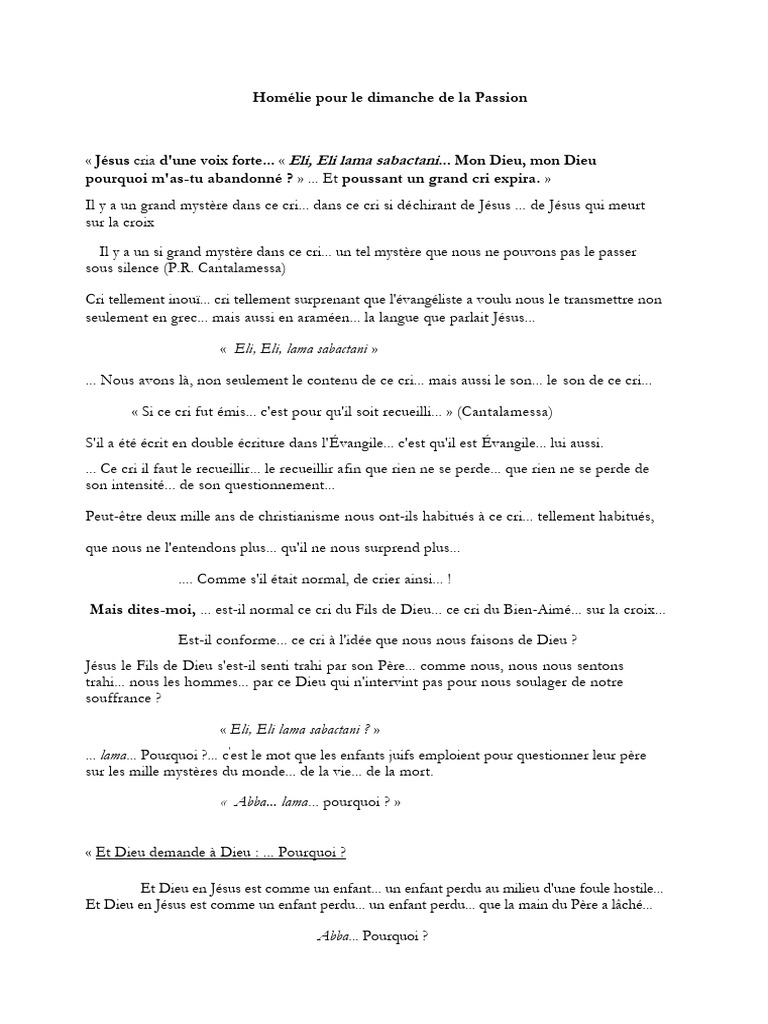 Homélie pour le dimanche de la Passion

« Jésus cria d'une voix forte... « Eli, Eli lama sabactani... Mon Dieu, mon Dieu pourquoi m'as-tu abandonné ? » ... Et poussant un grand cri expira. »

Il y a un grand mystère dans ce cri... dans ce cri si déchirant de Jésus ... de Jésus qui meurt sur la croix

Il y a un si grand mystère dans ce cri... un tel mystère que nous ne pouvons pas le passer sous silence (P.R. Cantalamessa)

Cri tellement inouï... cri tellement surprenant que l'évangéliste a voulu nous le transmettre non seulement en grec... mais aussi en araméen... la langue que parlait Jésus...

« Eli, Eli, lama sabactani »

... Nous avons là, non seulement le contenu de ce cri... mais aussi le son... le son de ce cri...

« Si ce cri fut émis... c'est pour qu'il soit recueilli... » (Cantalamessa)

S'il a été écrit en double écriture dans l'Évangile... c'est qu'il est Évangile... lui aussi.

... Ce cri il faut le recueillir... le recueillir afin que rien ne se perde... que rien ne se perde de son intensité... de son questionnement...

Peut-être deux mille ans de christianisme nous ont-ils habitués à ce cri... tellement habitués,

que nous ne l'entendons plus... qu'il ne nous surprend plus...

.... Comme s'il était normal, de crier ainsi... !

Mais dites-moi, ... est-il normal ce cri du Fils de Dieu... ce cri du Bien-Aimé... sur la croix...

Est-il conforme... ce cri à l'idée que nous nous faisons de Dieu ?

Jésus le Fils de Dieu s'est-il senti trahi par son Père... comme nous, nous nous sentons trahi... nous les hommes... par ce Dieu qui n'intervint pas pour nous soulager de notre souffrance ?

« Eli, Eli lama sabactani ? »

... lama... Pourquoi ?... c'est le mot que les enfants juifs emploient pour questionner leur père sur les mille mystères du monde... de la vie... de la mort.

« Abba... lama... pourquoi ? »

« Et Dieu demande à Dieu : ... Pourquoi ?

Et Dieu en Jésus est comme un enfant... un enfant perdu au milieu d'une foule hostile... Et Dieu en Jésus est comme un enfant perdu... un enfant perdu... que la main du Père a lâché...

Abba... Pourquoi ?